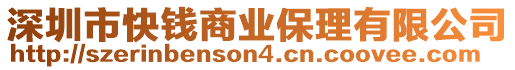 深圳市快钱商业保理有限公司
http://szerinbenson4.cn.coovee.com